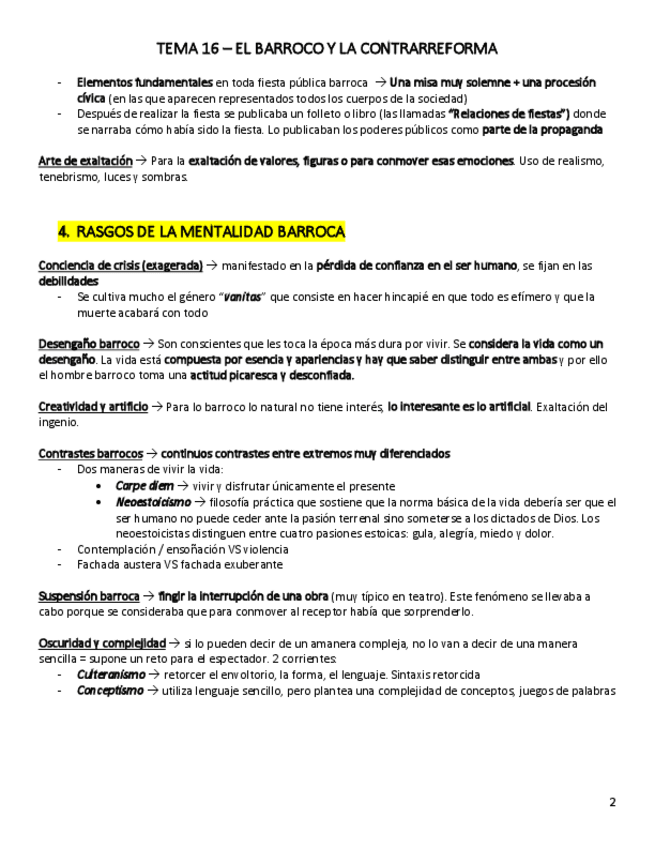 TEMA 16 – EL BARROCO Y LA CONTRARREFORMA

- Elementos fundamentales en toda fiesta pública barroca → Una misa muy solemne + una procesión cívica (en las que aparecen representados todos los cuerpos de la sociedad)
- Después de realizar la fiesta se publicaba un folleto o libro (las llamadas "Relaciones de fiestas") donde se narraba cómo había sido la fiesta. Lo publicaban los poderes públicos como parte de la propaganda

Arte de exaltación → Para la exaltación de valores, figuras o para conmover esas emociones. Uso de realismo, tenebrismo, luces y sombras.

4. RASGOS DE LA MENTALIDAD BARROCA

Conciencia de crisis (exagerada) → manifestado en la pérdida de confianza en el ser humano, se fijan en las debilidades
- Se cultiva mucho el género "vanitas" que consiste en hacer hincapié en que todo es efímero y que la muerte acabará con todo

Desengaño barroco → Son conscientes que les toca la época más dura por vivir. Se considera la vida como un desengaño. La vida está compuesta por esencia y apariencias y hay que saber distinguir entre ambas y por ello el hombre barroco toma una actitud picaresca y desconfiada.

Creatividad y artificio → Para lo barroco lo natural no tiene interés, lo interesante es lo artificial. Exaltación del ingenio.

Contrastes barrocos → continuos contrastes entre extremos muy diferenciados
- Dos maneras de vivir la vida:
 • Carpe diem → vivir y disfrutar únicamente el presente
 • Neoestoicismo → filosofía práctica que sostiene que la norma básica de la vida debería ser que el ser humano no puede ceder ante la pasión terrenal sino someterse a los dictados de Dios. Los neoestoicistas distinguen entre cuatro pasiones estoicas: gula, alegría, miedo y dolor.
- Contemplación / ensoñación VS violencia
- Fachada austera VS fachada exuberante

Suspensión barroca → fingir la interrupción de una obra (muy típico en teatro). Este fenómeno se llevaba a cabo porque se consideraba que para conmover al receptor había que sorprenderlo.

Oscuridad y complejidad → si lo pueden decir de un amanera compleja, no lo van a decir de una manera sencilla = supone un reto para el espectador. 2 corrientes:
- Culteranismo → retorcer el envoltorio, la forma, el lenguaje. Sintaxis retorcida
- Conceptismo → utiliza lenguaje sencillo, pero plantea una complejidad de conceptos, juegos de palabras

2